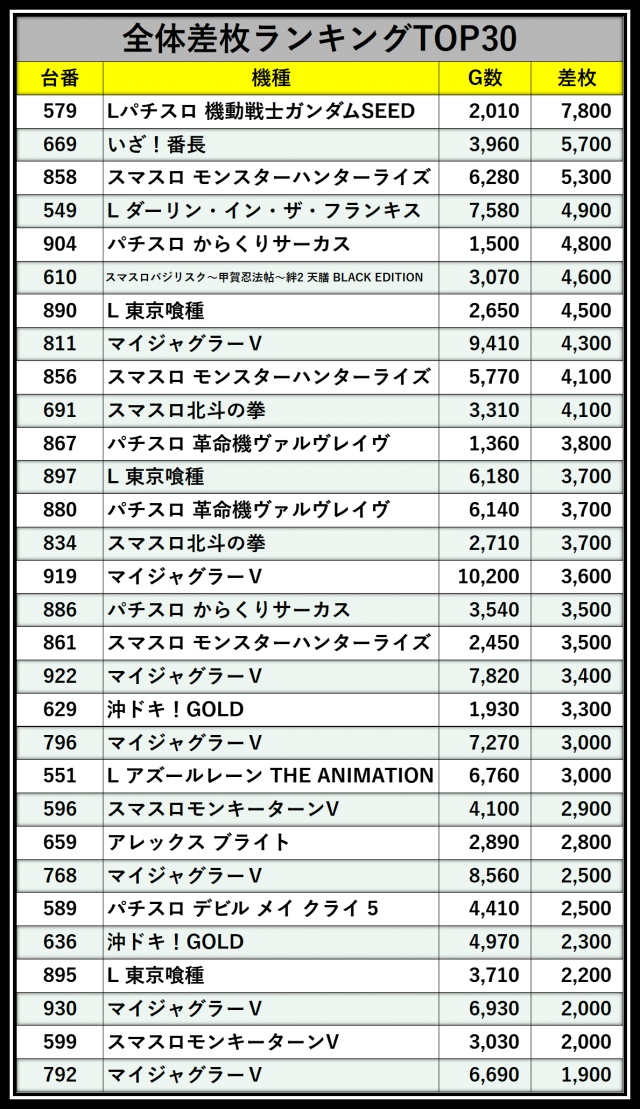 全体差枚ランキングTOP30

| 台番 | 機種 | G数 | 差枚 |
|---|---|---|---|
| 579 | Lパチスロ 機動戦士ガンダムSEED | 2,010 | 7,800 |
| 669 | いざ！番長 | 3,960 | 5,700 |
| 858 | スマスロ モンスターハンターライズ | 6,280 | 5,300 |
| 549 | L ダーリン・イン・ザ・フランキス | 7,580 | 4,900 |
| 904 | パチスロ からくりサーカス | 1,500 | 4,800 |
| 610 | スマスロバジリスク～甲賀忍法帖～絆2 天膳 BLACK EDITION | 3,070 | 4,600 |
| 890 | L 東京喰種 | 2,650 | 4,500 |
| 811 | マイジャグラーV | 9,410 | 4,300 |
| 856 | スマスロ モンスターハンターライズ | 5,770 | 4,100 |
| 691 | スマスロ北斗の拳 | 3,310 | 4,100 |
| 867 | パチスロ 革命機ヴァルヴレイヴ | 1,360 | 3,800 |
| 897 | L 東京喰種 | 6,180 | 3,700 |
| 880 | パチスロ 革命機ヴァルヴレイヴ | 6,140 | 3,700 |
| 834 | スマスロ北斗の拳 | 2,710 | 3,700 |
| 919 | マイジャグラーV | 10,200 | 3,600 |
| 886 | パチスロ からくりサーカス | 3,540 | 3,500 |
| 861 | スマスロ モンスターハンターライズ | 2,450 | 3,500 |
| 922 | マイジャグラーV | 7,820 | 3,400 |
| 629 | 沖ドキ！GOLD | 1,930 | 3,300 |
| 796 | マイジャグラーV | 7,270 | 3,000 |
| 551 | L アズールレーン THE ANIMATION | 6,760 | 3,000 |
| 596 | スマスロモンキーターンV | 4,100 | 2,900 |
| 659 | アレックス ブライト | 2,890 | 2,800 |
| 768 | マイジャグラーV | 8,560 | 2,500 |
| 589 | パチスロ デビル メイ クライ 5 | 4,410 | 2,500 |
| 636 | 沖ドキ！GOLD | 4,970 | 2,300 |
| 895 | L 東京喰種 | 3,710 | 2,200 |
| 930 | マイジャグラーV | 6,930 | 2,000 |
| 599 | スマスロモンキーターンV | 3,030 | 2,000 |
| 792 | マイジャグラーV | 6,690 | 1,900 |